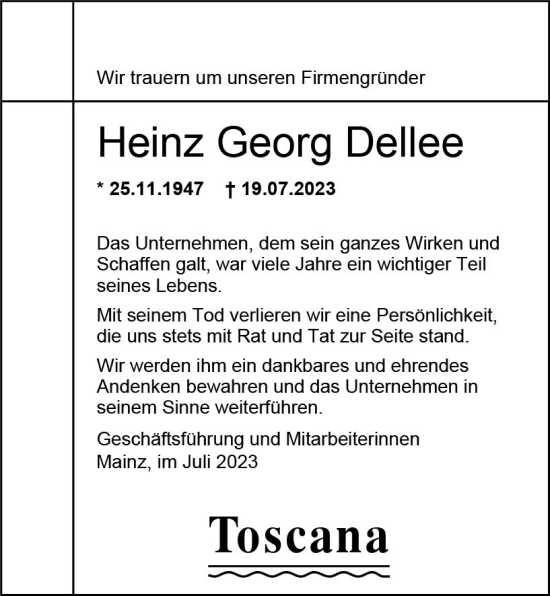 Wir trauern um unseren Firmengründer

Heinz Georg Dellee

* 25.11.1947 † 19.07.2023

Das Unternehmen, dem sein ganzes Wirken und Schaffen galt, war viele Jahre ein wichtiger Teil seines Lebens.

Mit seinem Tod verlieren wir eine Persönlichkeit, die uns stets mit Rat und Tat zur Seite stand.

Wir werden ihm ein dankbares und ehrendes Andenken bewahren und das Unternehmen in seinem Sinne weiterführen.

Geschäftsführung und Mitarbeiterinnen
Mainz, im Juli 2023

Toscana